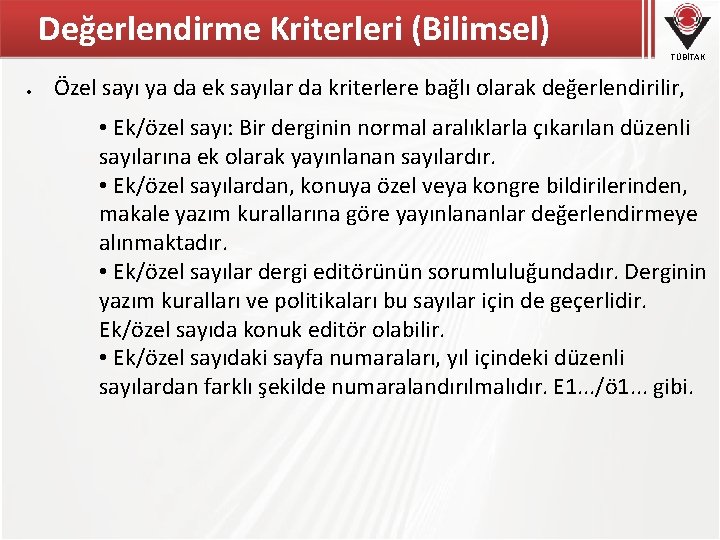 Değerlendirme Kriterleri (Bilimsel)

TÜBİTAK

• Özel sayı ya da ek sayılar da kriterlere bağlı olarak değerlendirilir,

• Ek/özel sayı: Bir derginin normal aralıklarla çıkarılan düzenli sayılarına ek olarak yayınlanan sayılardır.
• Ek/özel sayılardan, konuya özel veya kongre bildirilerinden, makale yazım kurallarına göre yayınlananlar değerlendirmeye alınmaktadır.
• Ek/özel sayılar dergi editörünün sorumluluğundadır. Derginin yazım kuralları ve politikaları bu sayılar için de geçerlidir. Ek/özel sayıda konuk editör olabilir.
• Ek/özel sayıdaki sayfa numaraları, yıl içindeki düzenli sayılardan farklı şekilde numaralandırılmalıdır. E1.../ö1... gibi.